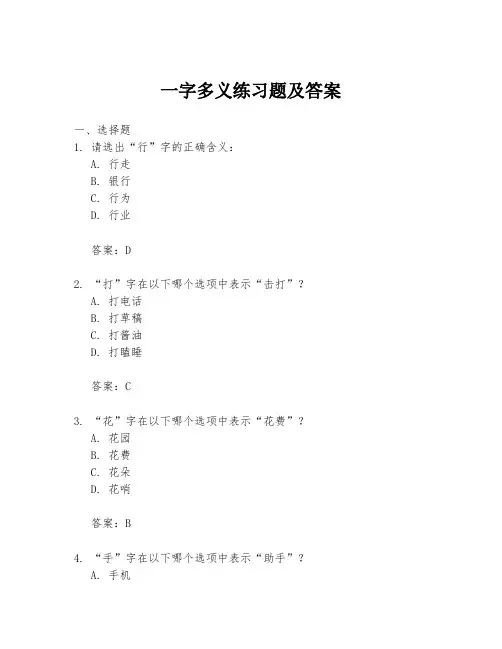 一字多义练习题及答案

一、选择题

1. 请选出“行”字的正确含义：

A. 行走

B. 银行

C. 行为

D. 行业

答案：D

2. “打”字在以下哪个选项中表示“击打”？

A. 打电话

B. 打草稿

C. 打酱油

D. 打瞌睡

答案：C

3. “花”字在以下哪个选项中表示“花费”？

A. 花园

B. 花费

C. 花朵

D. 花哨

答案：B

4. “手”字在以下哪个选项中表示“助手”？

A. 手机